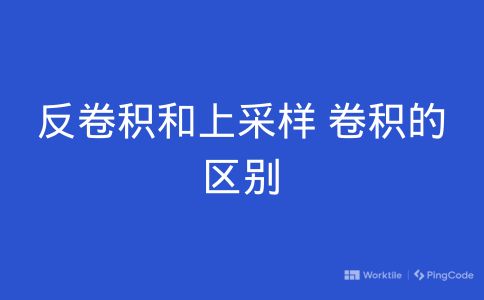 反卷积和上采样 卷积的区别

Worktile | PingCode